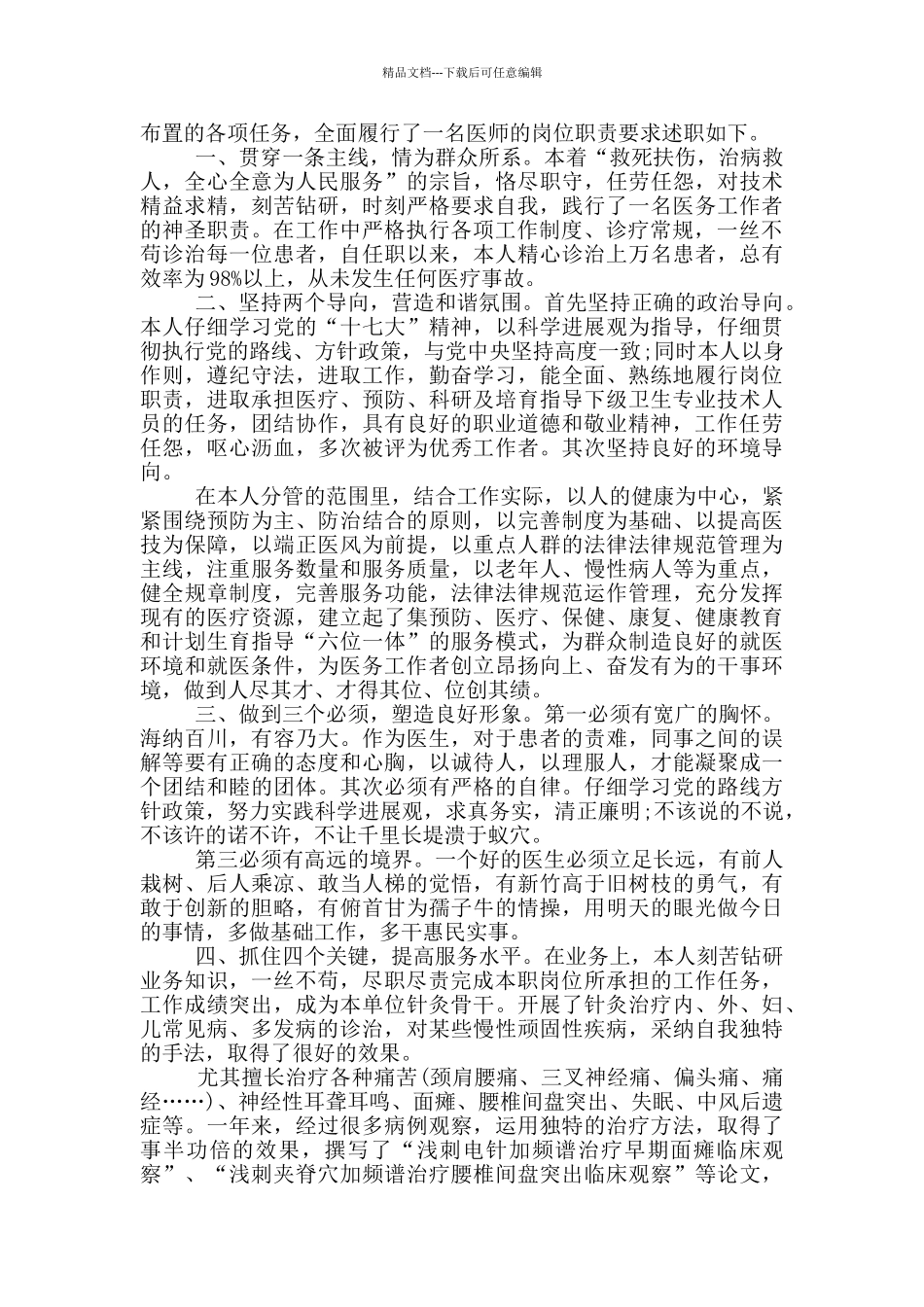 精品文档---下载后可任意编辑

布置的各项任务，全面履行了一名医师的岗位职责要求述职如下。

一、贯穿一条主线，情为群众所系。本着“救死扶伤，治病救人，全心全意为人民服务”的宗旨，恪尽职守，任劳任怨，对技术精益求精，刻苦钻研，时刻严格要求自我，践行了一名医务工作者的神圣职责。在工作中严格执行各项工作制度、诊疗常规，一丝不苟诊治每一位患者，自任职以来，本人精心诊治上万名患者，总有效率为98%以上，从未发生任何医疗事故。

二、坚持两个导向，营造和谐氛围。首先坚持正确的政治导向。本人仔细学习党的“十七大”精神，以科学进展观为指导，仔细贯彻执行党的路线、方针政策，与党中央坚持高度一致;同时本人以身作则，遵纪守法，进取工作，勤奋学习，能全面、熟练地履行岗位职责，进取承担医疗、预防、科研及培育指导下级卫生专业技术人员的任务，团结协作，具有良好的职业道德和敬业精神，工作任劳任怨，呕心沥血，多次被评为优秀工作者。其次坚持良好的环境导向。

在本人分管的范围里，结合工作实际，以人的健康为中心，紧紧围绕预防为主、防治结合的原则，以完善制度为基础、以提高医技为保障，以端正医风为前提，以重点人群的法律法律规范管理为主线，注重服务数量和服务质量，以老年人、慢性病人等为重点，健全规章制度，完善服务功能，法律法律规范运作管理，充分发挥现有的医疗资源，建立起了集预防、医疗、保健、康复、健康教育和计划生育指导“六位一体”的服务模式，为群众制造良好的就医环境和就医条件，为医务工作者创立昂扬向上、奋发有为的干事环境，做到人尽其才、才得其位、位创其绩。

三、做到三个必须，塑造良好形象。第一必须有宽广的胸怀。海纳百川，有容乃大。作为医生，对于患者的责难，同事之间的误解等要有正确的态度和心胸，以诚待人，以理服人，才能凝聚成一个团结和睦的团体。其次必须有严格的自律。仔细学习党的路线方针政策，努力实践科学进展观，求真务实，清正廉明;不该说的不说，不该许的诺不许，不让千里长堤溃于蚁穴。

第三必须有高远的境界。一个好的医生必须立足长远，有前人栽树、后人乘凉、敢当人梯的觉悟，有新竹高于旧树枝的勇气，有敢于创新的胆略，有俯首甘为孺子牛的情操，用明天的眼光做今日的事情，多做基础工作，多干惠民实事。

四、抓住四个关键，提高服务水平。在业务上，本人刻苦钻研业务知识，一丝不苟，尽职尽责完成本职岗位所承担的工作任务，工作成绩突出，成为本单位针灸骨干。开展了针灸治疗内、外、妇、儿常见病、多发病的诊治，对某些慢性顽固性疾病，采纳自我独特的手法，取得了很好的效果。

尤其擅长治疗各种痛苦(颈肩腰痛、三叉神经痛、偏头痛、痛经……)、神经性耳聋耳鸣、面瘫、腰椎间盘突出、失眠、中风后遗症等。一年来，经过很多病例观察，运用独特的治疗方法，取得了事半功倍的效果，撰写了“浅刺电针加频谱治疗早期面瘫临床观察”、“浅刺夹脊穴加频谱治疗腰椎间盘突出临床观察”等论文，